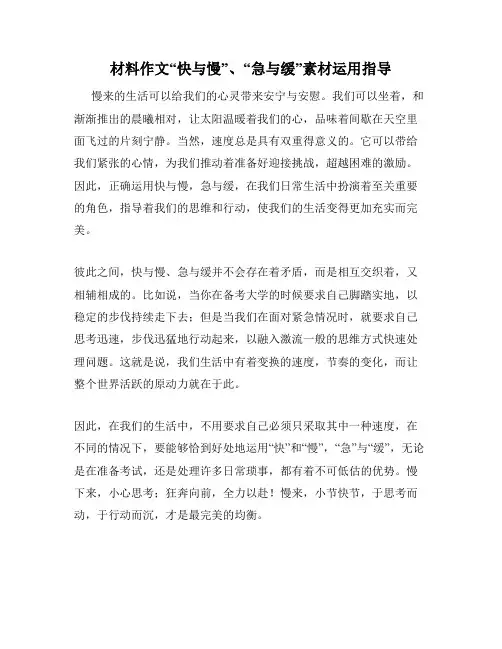 材料作文“快与慢”、“急与缓”素材运用指导

慢来的生活可以给我们的心灵带来安宁与安慰。我们可以坐着，和渐渐推出的晨曦相对，让太阳温暖着我们的心，品味着间歇在天空里面飞过的片刻宁静。当然，速度总是具有双重得意义的。它可以带给我们紧张的心情，为我们推动着准备好迎接挑战，超越困难的激励。因此，正确运用快与慢，急与缓，在我们日常生活中扮演着至关重要的角色，指导着我们的思维和行动，使我们的生活变得更加充实而完美。

彼此之间，快与慢、急与缓并不会存在着矛盾，而是相互交织着，又相辅相成的。比如说，当你在备考大学的时候要求自己脚踏实地，以稳定的步伐持续走下去；但是当我们在面对紧急情况时，就要求自己思考迅速，步伐迅猛地行动起来，以融入激流一般的思维方式快速处理问题。这就是说，我们生活中有着变换的速度，节奏的变化，而让整个世界活跃的原动力就在于此。

因此，在我们的生活中，不用要求自己必须只采取其中一种速度，在不同的情况下，要能够恰到好处地运用“快”和“慢”，“急”与“缓”，无论是在准备考试，还是处理许多日常琐事，都有着不可低估的优势。慢下来，小心思考；狂奔向前，全力以赴！慢来，小节快节，于思考而动，于行动而沉，才是最完美的均衡。